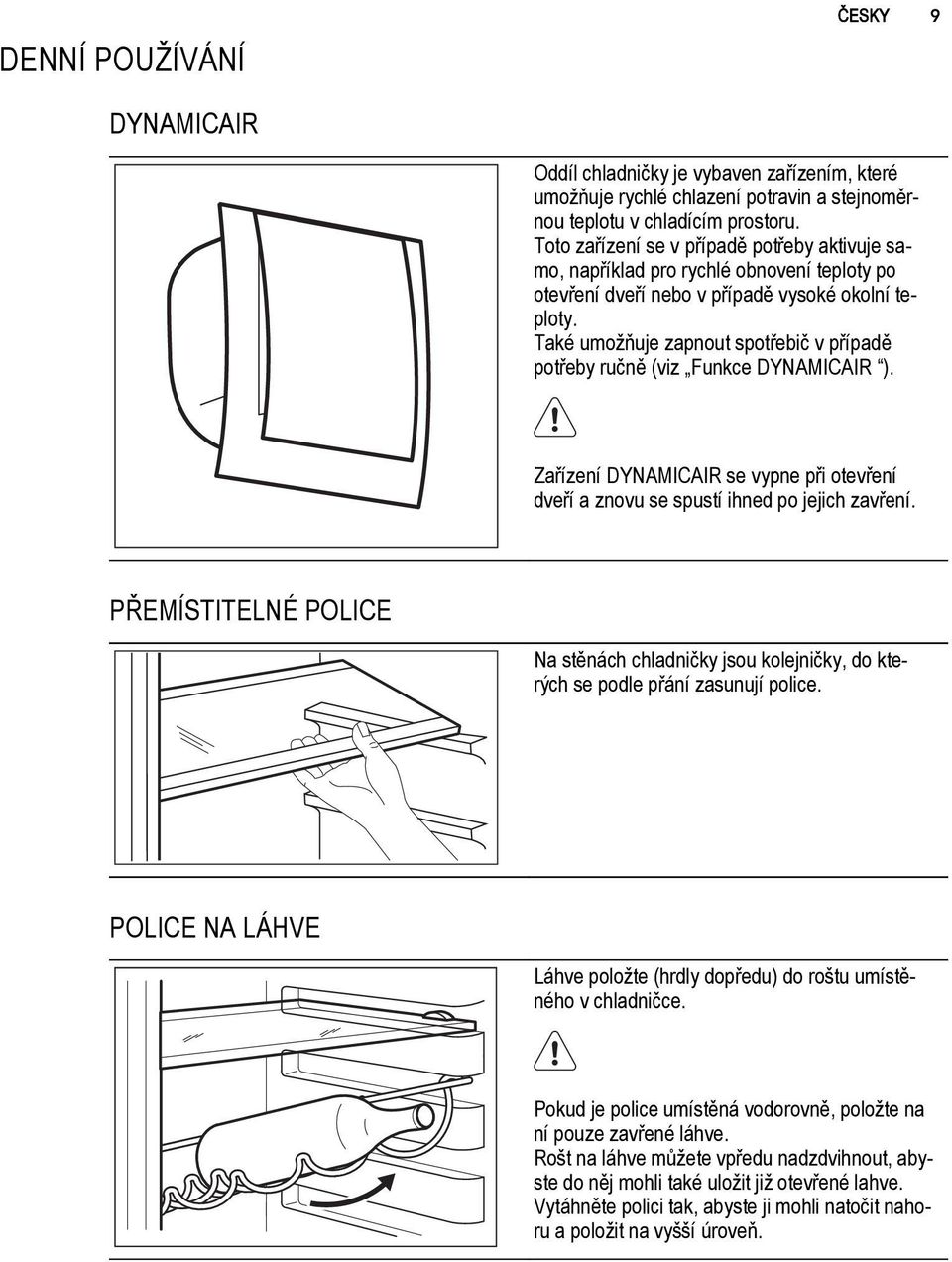 ČESKY 9

DENNÍ POUŽÍVÁNÍ

DYNAMICAIR

Oddíl chladničky je vybaven zařízením, které umožňuje rychlé chlazení potravin a stejnoměrnou teplotu v chladícím prostoru.
Toto zařízení se v případě potřeby aktivuje samo, například pro rychlé obnovení teploty po otevření dveří nebo v případě vysoké okolní teploty.
Také umožňuje zapnout spotřebič v případě potřeby ručně (viz „Funkce DYNAMICAIR “).

Zařízení DYNAMICAIR se vypne při otevření dveří a znovu se spustí ihned po jejich zavření.

PŘEMÍSTITELNÉ POLICE

Na stěnách chladničky jsou kolejničky, do kterých se podle přání zasunují police.

POLICE NA LÁHVE

Láhve položte (hrdly dopředu) do roštu umístěného v chladničce.

Pokud je police umístěná vodorovně, položte na ní pouze zavřené láhve.
Rošt na láhve můžete vpředu nadzdvihnout, abyste do něj mohli také uložit již otevřené lahve. Vytáhněte polici tak, abyste ji mohli natočit nahoru a položit na vyšší úroveň.